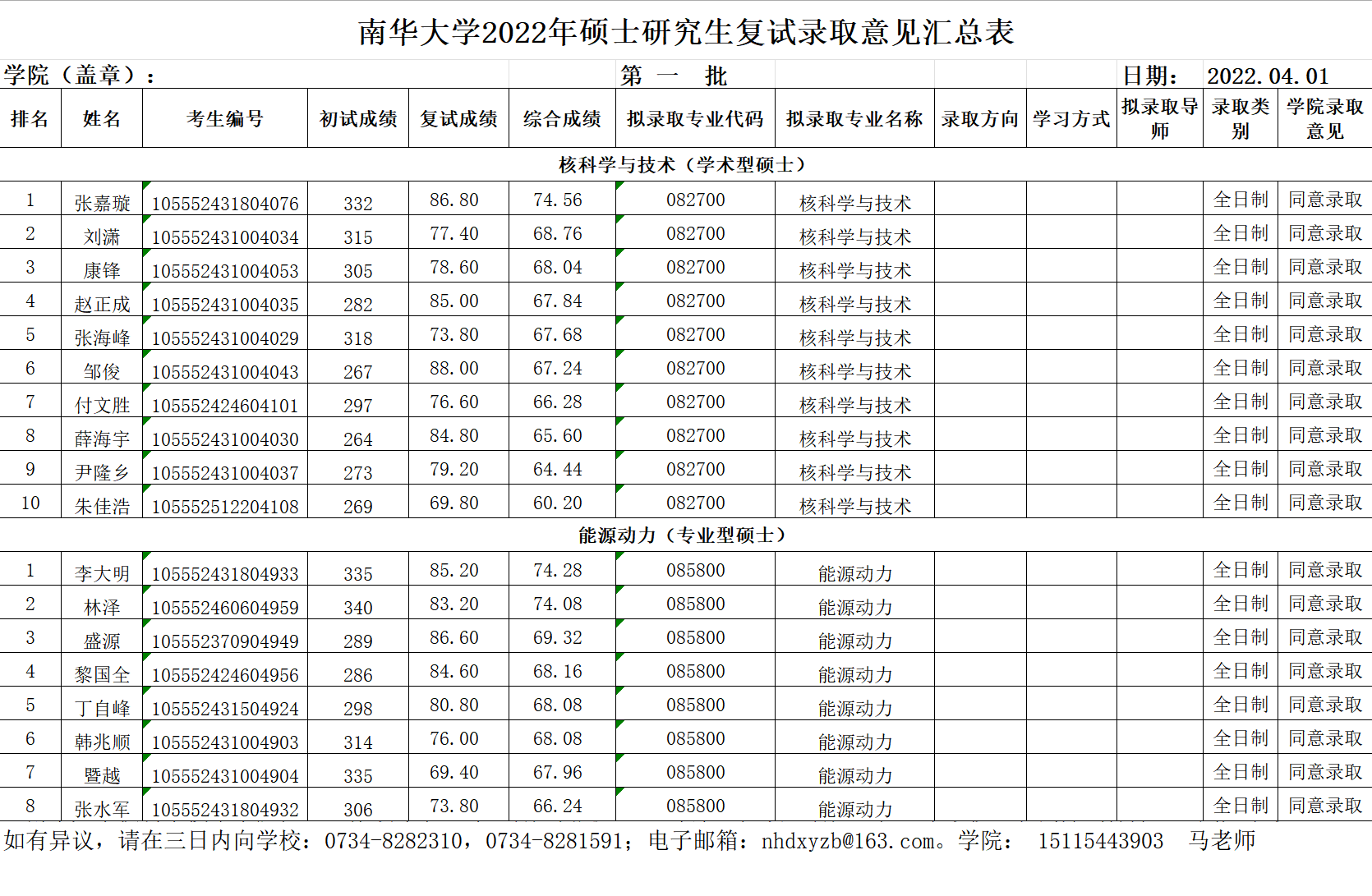 南华大学2022年硕士研究生复试录取意见汇总表

学院（盖章）： 第 一 批 日期： 2022.04.01

| 排名 | 姓名 | 考生编号 | 初试成绩 | 复试成绩 | 综合成绩 | 拟录取专业代码 | 拟录取专业名称 | 录取方向 | 学习方式 | 拟录取导师 | 录取类别 | 学院录取意见 |
|---|---|---|---|---|---|---|---|---|---|---|---|---|
| 核科学与技术（学术型硕士） | | | | | | | | | | | | |
| 1 | 张嘉璇 | 105552431804076 | 332 | 86.80 | 74.56 | 082700 | 核科学与技术 | | | | 全日制 | 同意录取 |
| 2 | 刘潇 | 105552431004034 | 315 | 77.40 | 68.76 | 082700 | 核科学与技术 | | | | 全日制 | 同意录取 |
| 3 | 康锋 | 105552431004053 | 305 | 78.60 | 68.04 | 082700 | 核科学与技术 | | | | 全日制 | 同意录取 |
| 4 | 赵正成 | 105552431004035 | 282 | 85.00 | 67.84 | 082700 | 核科学与技术 | | | | 全日制 | 同意录取 |
| 5 | 张海峰 | 105552431004029 | 318 | 73.80 | 67.68 | 082700 | 核科学与技术 | | | | 全日制 | 同意录取 |
| 6 | 邹俊 | 105552431004043 | 267 | 88.00 | 67.24 | 082700 | 核科学与技术 | | | | 全日制 | 同意录取 |
| 7 | 付文胜 | 105552424604101 | 297 | 76.60 | 66.28 | 082700 | 核科学与技术 | | | | 全日制 | 同意录取 |
| 8 | 薛海宇 | 105552431004030 | 264 | 84.80 | 65.60 | 082700 | 核科学与技术 | | | | 全日制 | 同意录取 |
| 9 | 尹隆乡 | 105552431004037 | 273 | 79.20 | 64.44 | 082700 | 核科学与技术 | | | | 全日制 | 同意录取 |
| 10 | 朱佳浩 | 105552512204108 | 269 | 69.80 | 60.20 | 082700 | 核科学与技术 | | | | 全日制 | 同意录取 |
| 能源动力（专业型硕士） | | | | | | | | | | | | |
| 1 | 李大明 | 105552431804933 | 335 | 85.20 | 74.28 | 085800 | 能源动力 | | | | 全日制 | 同意录取 |
| 2 | 林泽 | 105552460604959 | 340 | 83.20 | 74.08 | 085800 | 能源动力 | | | | 全日制 | 同意录取 |
| 3 | 盛源 | 105552370904949 | 289 | 86.60 | 69.32 | 085800 | 能源动力 | | | | 全日制 | 同意录取 |
| 4 | 黎国全 | 105552424604956 | 286 | 84.60 | 68.16 | 085800 | 能源动力 | | | | 全日制 | 同意录取 |
| 5 | 丁自峰 | 105552431504924 | 298 | 80.80 | 68.08 | 085800 | 能源动力 | | | | 全日制 | 同意录取 |
| 6 | 韩兆顺 | 105552431004903 | 314 | 76.00 | 68.08 | 085800 | 能源动力 | | | | 全日制 | 同意录取 |
| 7 | 暨越 | 105552431004904 | 335 | 69.40 | 67.96 | 085800 | 能源动力 | | | | 全日制 | 同意录取 |
| 8 | 张水军 | 105552431804932 | 306 | 73.80 | 66.24 | 085800 | 能源动力 | | | | 全日制 | 同意录取 |

如有异议，请在三日内向学校：0734-8282310，0734-8281591；电子邮箱：nhdxyzb@163.com。学院： 15115443903 马老师